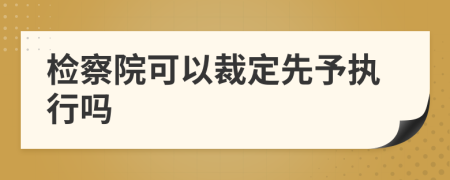 检察院可以裁定先予执行吗